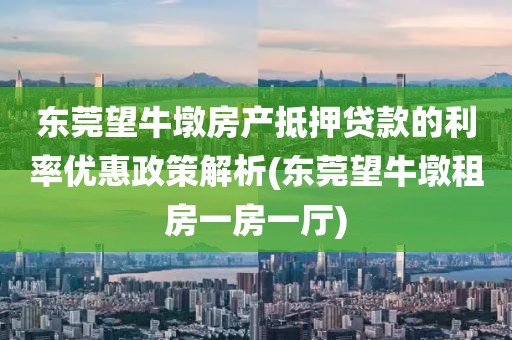 东莞望牛墩房产抵押贷款的利率优惠政策解析(东莞望牛墩租房一房一厅)